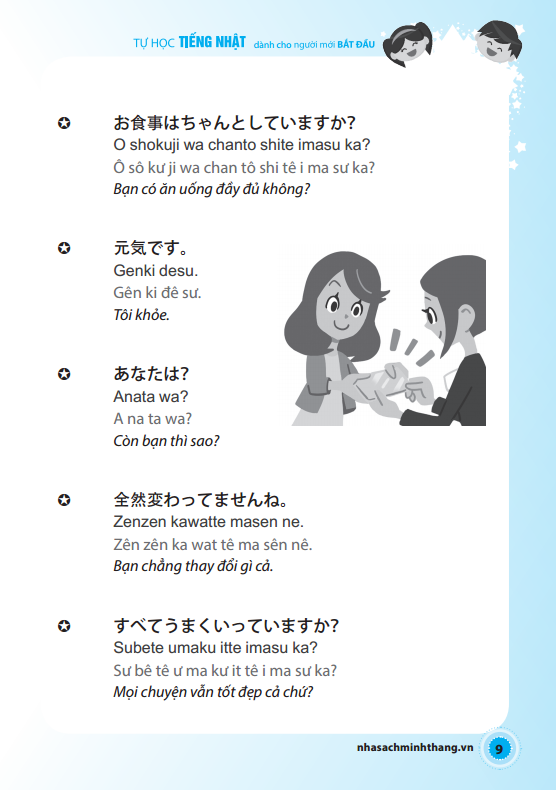 TỰ HỌC TIẾNG NHẬT dành cho người mới BẮT ĐẦU

✪ お食事はちゃんとしていますか?
O shokuji wa chanto shite imasu ka?
Ô sô kư ji wa chan tô shi tê i ma sư ka?
Bạn có ăn uống đầy đủ không?

✪ 元気です。
Genki desu.
Gên ki đê sư.
Tôi khỏe.

✪ あなたは?
Anata wa?
A na ta wa?
Còn bạn thì sao?

✪ 全然変わってませんね。
Zenzen kawatte masen ne.
Zên zên ka wat tê ma sên nê.
Bạn chẳng thay đổi gì cả.

✪ すべてうまくいっていますか?
Subete umaku itte imasu ka?
Sư bê tê ư ma kư it tê i ma sư ka?
Mọi chuyện vẫn tốt đẹp cả chứ?

nhasachminhthang.vn 9